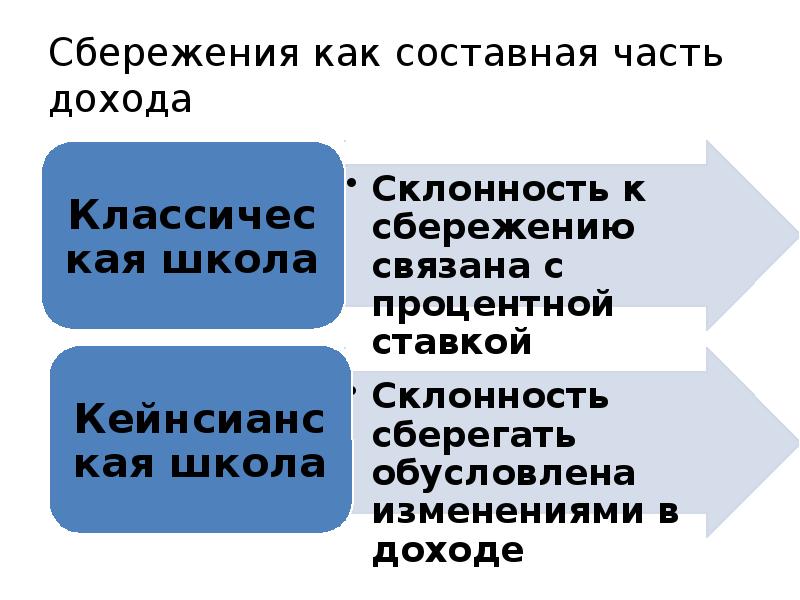 Сбережения как составная часть дохода

Классическая школа

• Склонность к сбережению связана с процентной ставкой

Кейнсианская школа

• Склонность сберегать обусловлена изменениями в доходе